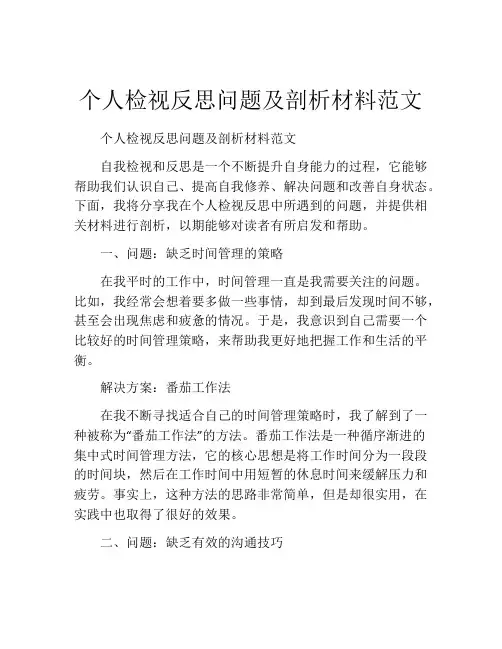 个人检视反思问题及剖析材料范文

个人检视反思问题及剖析材料范文

自我检视和反思是一个不断提升自身能力的过程，它能够帮助我们认识自己、提高自我修养、解决问题和改善自身状态。下面，我将分享我在个人检视反思中所遇到的问题，并提供相关材料进行剖析，以期能够对读者有所启发和帮助。

一、问题：缺乏时间管理的策略

在我平时的工作中，时间管理一直是我需要关注的问题。比如，我经常会想着要多做一些事情，却到最后发现时间不够，甚至会出现焦虑和疲惫的情况。于是，我意识到自己需要一个比较好的时间管理策略，来帮助我更好地把握工作和生活的平衡。

解决方案：番茄工作法

在我不断寻找适合自己的时间管理策略时，我了解到了一种被称为“番茄工作法”的方法。番茄工作法是一种循序渐进的集中式时间管理方法，它的核心思想是将工作时间分为一段段的时间块，然后在工作时间中用短暂的休息时间来缓解压力和疲劳。事实上，这种方法的思路非常简单，但是却很实用，在实践中也取得了很好的效果。

二、问题：缺乏有效的沟通技巧